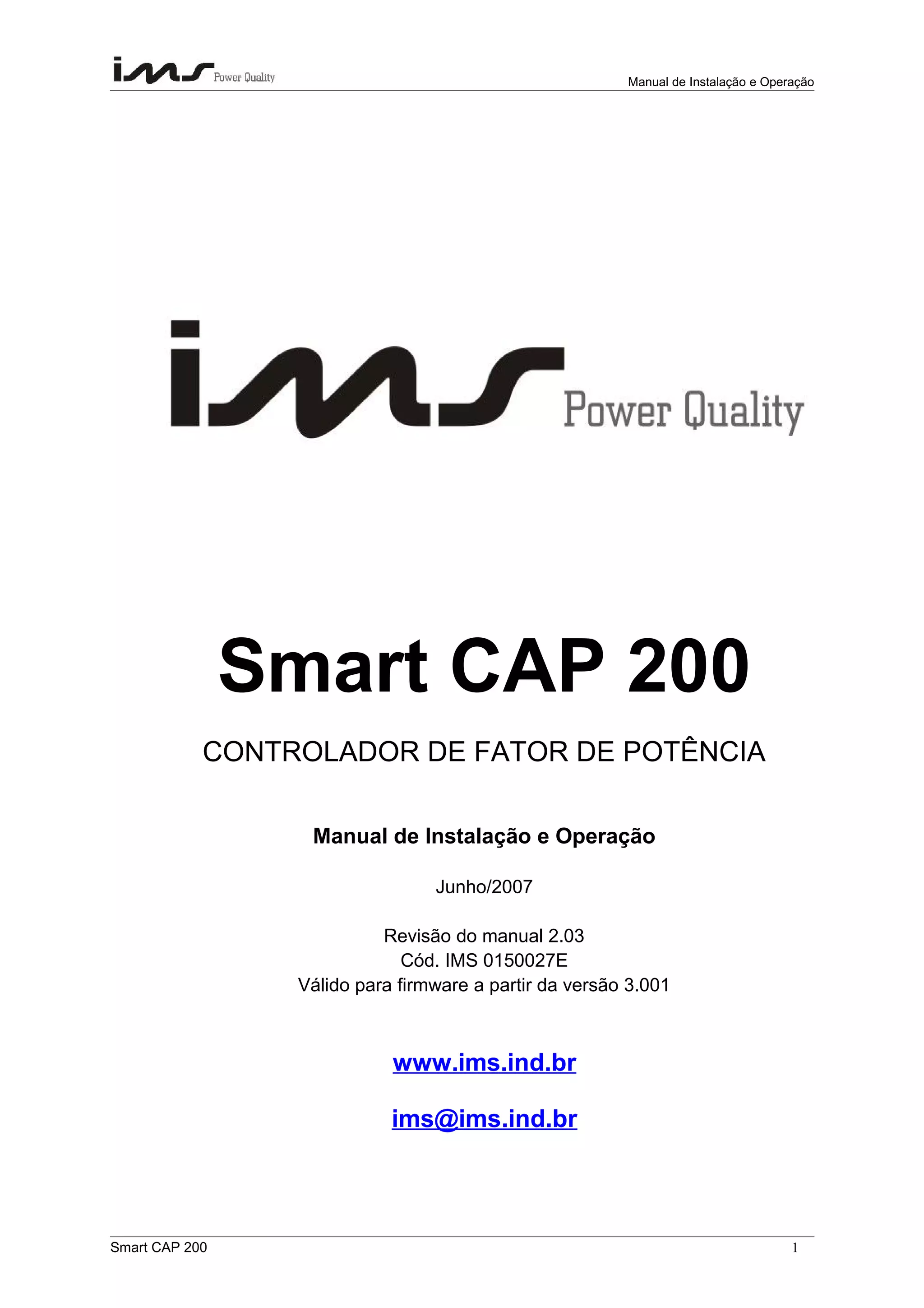 ims Power Quality

Manual de Instalação e Operação

ims Power Quality

Smart CAP 200

CONTROLADOR DE FATOR DE POTÊNCIA

Manual de Instalação e Operação

Junho/2007

Revisão do manual 2.03
Cód. IMS 0150027E
Válido para firmware a partir da versão 3.001

www.ims.ind.br

ims@ims.ind.br

Smart CAP 200

1